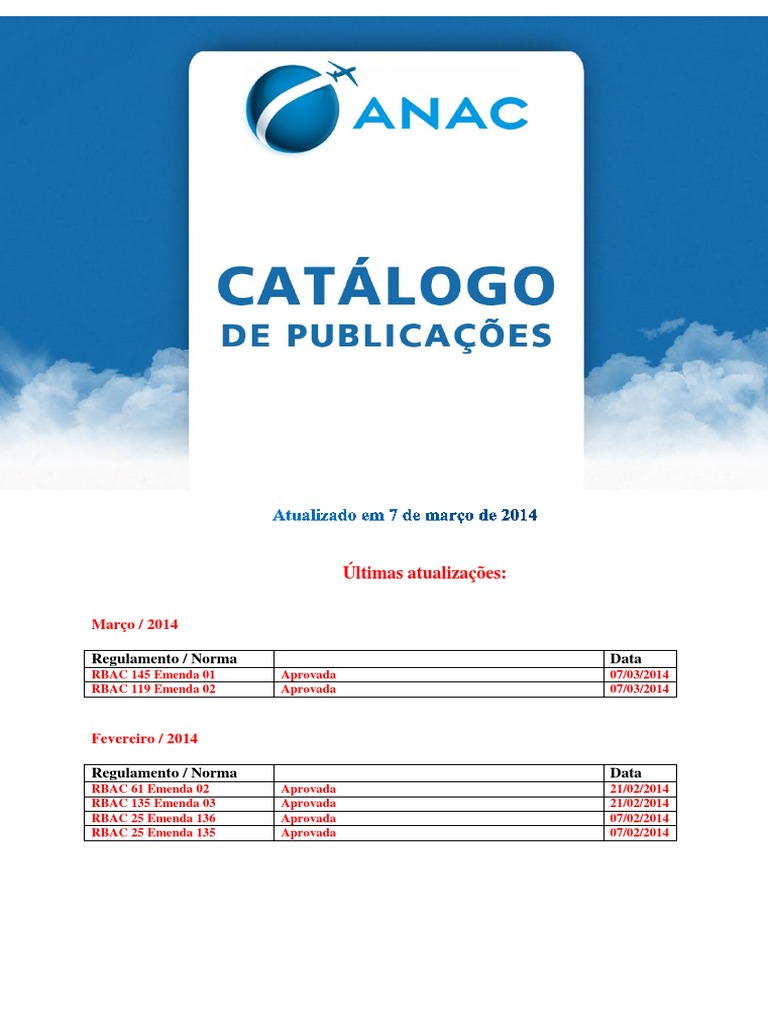 ANAC

CATÁLOGO
DE PUBLICAÇÕES

Atualizado em 7 de março de 2014

Últimas atualizações:

Março / 2014

| Regulamento / Norma | | Data |
|---|---|---|
| RBAC 145 Emenda 01 | Aprovada | 07/03/2014 |
| RBAC 119 Emenda 02 | Aprovada | 07/03/2014 |

Fevereiro / 2014

| Regulamento / Norma | | Data |
|---|---|---|
| RBAC 61 Emenda 02 | Aprovada | 21/02/2014 |
| RBAC 135 Emenda 03 | Aprovada | 21/02/2014 |
| RBAC 25 Emenda 136 | Aprovada | 07/02/2014 |
| RBAC 25 Emenda 135 | Aprovada | 07/02/2014 |